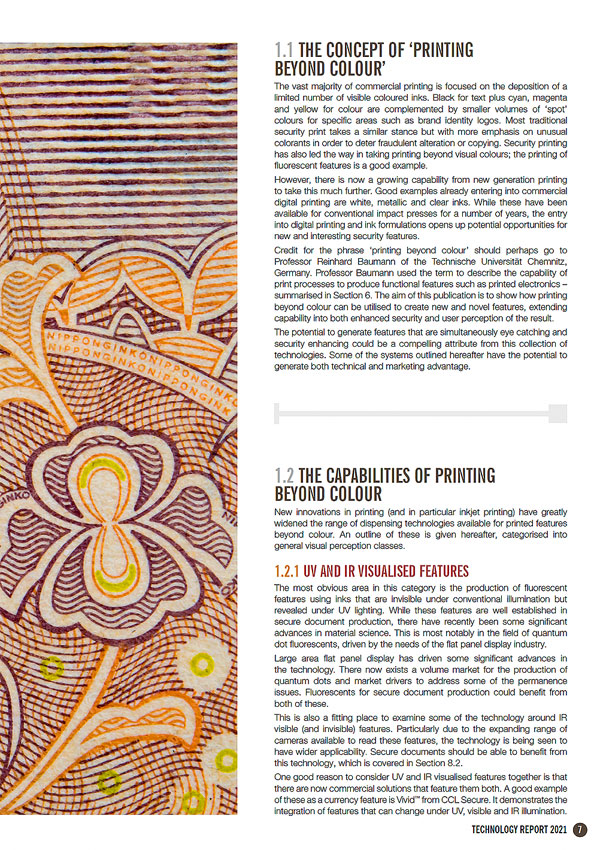 1.1 THE CONCEPT OF 'PRINTING BEYOND COLOUR'

The vast majority of commercial printing is focused on the deposition of a limited number of visible coloured inks. Black for text plus cyan, magenta and yellow for colour are complemented by smaller volumes of 'spot' colours for specific areas such as brand identity logos. Most traditional security print takes a similar stance but with more emphasis on unusual colorants in order to deter fraudulent alteration or copying. Security printing has also led the way in taking printing beyond visual colours; the printing of fluorescent features is a good example.

However, there is now a growing capability from new generation printing to take this much further. Good examples already entering into commercial digital printing are white, metallic and clear inks. While these have been available for conventional impact presses for a number of years, the entry into digital printing and ink formulations opens up potential opportunities for new and interesting security features.

Credit for the phrase 'printing beyond colour' should perhaps go to Professor Reinhard Baumann of the Technische Universität Chemnitz, Germany. Professor Baumann used the term to describe the capability of print processes to produce functional features such as printed electronics – summarised in Section 6. The aim of this publication is to show how printing beyond colour can be utilised to create new and novel features, extending capability into both enhanced security and user perception of the result.

The potential to generate features that are simultaneously eye catching and security enhancing could be a compelling attribute from this collection of technologies. Some of the systems outlined hereafter have the potential to generate both technical and marketing advantage.

1.2 THE CAPABILITIES OF PRINTING BEYOND COLOUR

New innovations in printing (and in particular inkjet printing) have greatly widened the range of dispensing technologies available for printed features beyond colour. An outline of these is given hereafter, categorised into general visual perception classes.

1.2.1 UV AND IR VISUALISED FEATURES

The most obvious area in this category is the production of fluorescent features using inks that are invisible under conventional illumination but revealed under UV lighting. While these features are well established in secure document production, there have recently been some significant advances in material science. This is most notably in the field of quantum dot fluorescents, driven by the needs of the flat panel display industry.

Large area flat panel display has driven some significant advances in the technology. There now exists a volume market for the production of quantum dots and market drivers to address some of the permanence issues. Fluorescents for secure document production could benefit from both of these.

This is also a fitting place to examine some of the technology around IR visible (and invisible) features. Particularly due to the expanding range of cameras available to read these features, the technology is being seen to have wider applicability. Secure documents should be able to benefit from this technology, which is covered in Section 8.2.

One good reason to consider UV and IR visualised features together is that there are now commercial solutions that feature them both. A good example of these as a currency feature is Vivid™ from CCL Secure. It demonstrates the integration of features that can change under UV, visible and IR illumination.

TECHNOLOGY REPORT 2021 7